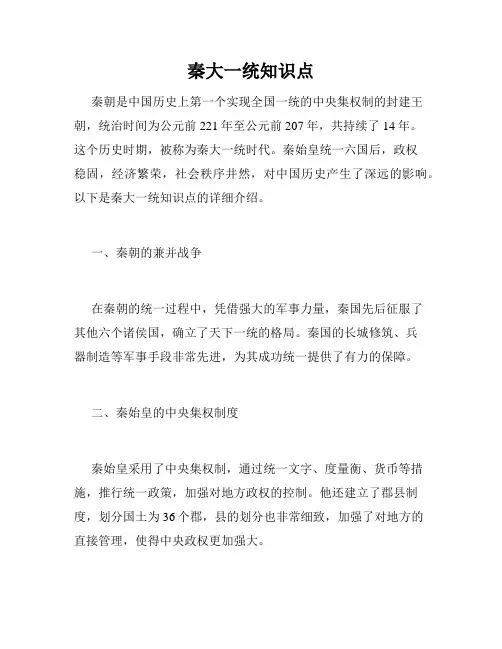 秦大一统知识点

秦朝是中国历史上第一个实现全国一统的中央集权制的封建王朝，统治时间为公元前 221 年至公元前 207 年，共持续了 14 年。这个历史时期，被称为秦大一统时代。秦始皇统一六国后，政权稳固，经济繁荣，社会秩序井然，对中国历史产生了深远的影响。以下是秦大一统知识点的详细介绍。

一、秦朝的兼并战争

在秦朝的统一过程中，凭借强大的军事力量，秦国先后征服了其他六个诸侯国，确立了天下一统的格局。秦国的长城修筑、兵器制造等军事手段非常先进，为其成功统一提供了有力的保障。

二、秦始皇的中央集权制度

秦始皇采用了中央集权制，通过统一文字、度量衡、货币等措施，推行统一政策，加强对地方政权的控制。他还建立了郡县制度，划分国土为 36 个郡，县的划分也非常细致，加强了对地方的直接管理，使得中央政权更加强大。